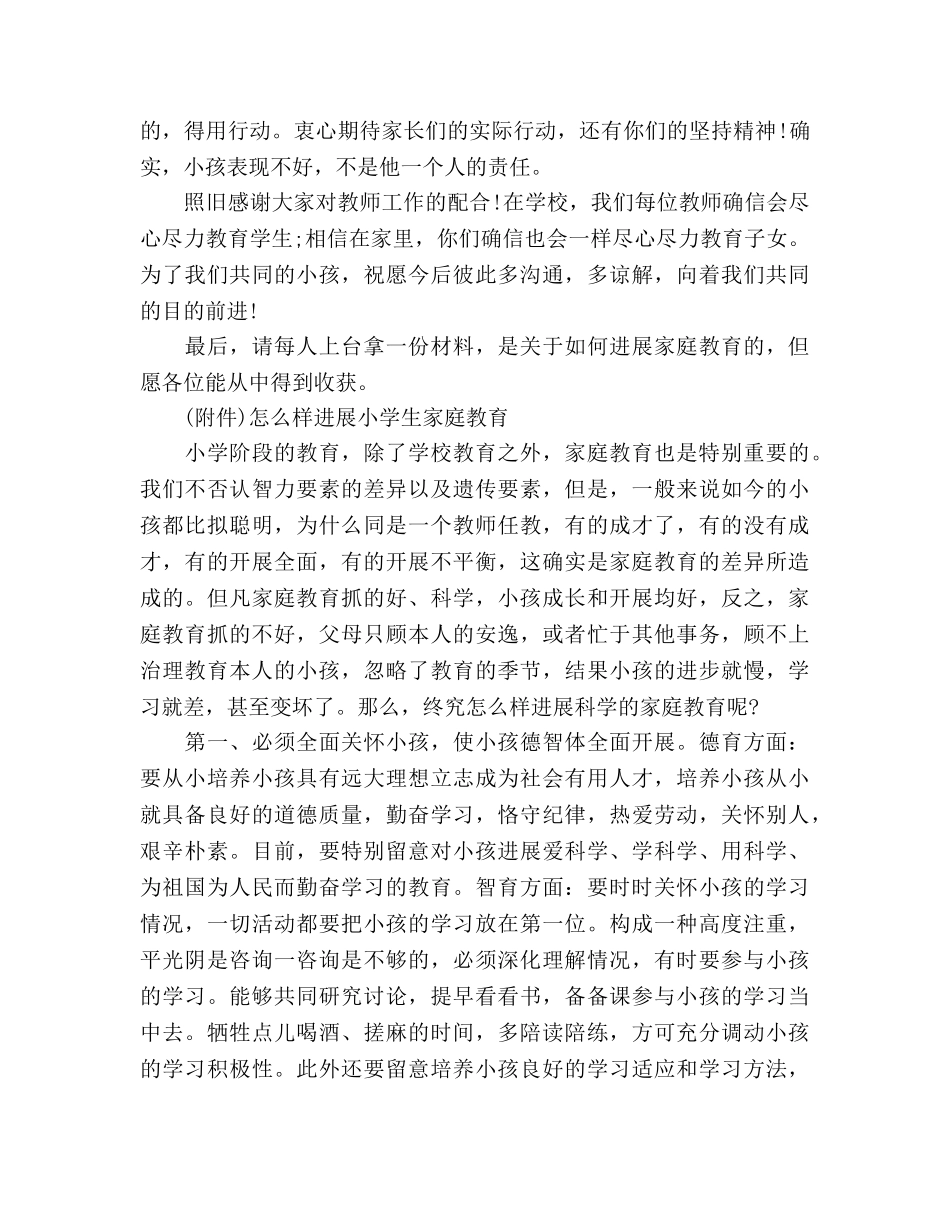 的，得用行动。衷心期待家长们的实际行动，还有你们的坚持精神!确实，小孩表现不好，不是他一个人的责任。

照旧感谢大家对教师工作的配合!在学校，我们每位教师确信会尽心尽力教育学生;相信在家里，你们确信也会一样尽心尽力教育子女。为了我们共同的小孩，祝愿今后彼此多沟通，多谅解，向着我们共同的目的前进!

最后，请每人上台拿一份材料，是关于如何进展家庭教育的，但愿各位能从中得到收获。

(附件)怎么样进展小学生家庭教育

小学阶段的教育，除了学校教育之外，家庭教育也是特别重要的。我们不否认智力要素的差异以及遗传要素，但是，一般来说如今的小孩都比拟聪明，为什么同是一个教师任教，有的成才了，有的没有成才，有的开展全面，有的开展不平衡，这确实是家庭教育的差异所造成的。但凡家庭教育抓的好、科学，小孩成长和开展均好，反之，家庭教育抓的不好，父母只顾本人的安逸，或者忙于其他事务，顾不上治理教育本人的小孩，忽略了教育的季节，结果小孩的进步就慢，学习就差，甚至变坏了。那么，终究怎么样进展科学的家庭教育呢?

第一、必须全面关怀小孩，使小孩德智体全面开展。德育方面：要从小培养小孩具有远大理想立志成为社会有用人才，培养小孩从小就具备良好的道德质量，勤奋学习，恪守纪律，热爱劳动，关怀别人，艰辛朴素。目前，要特别留意对小孩进展爱科学、学科学、用科学、为祖国为人民而勤奋学习的教育。智育方面：要时时关怀小孩的学习情况，一切活动都要把小孩的学习放在第一位。构成一种高度注重，平光阴是咨询一咨询是不够的，必须深化理解情况，有时要参与小孩的学习。能够共同研究讨论，提早看看书，备备课参与小孩的学习当中去。牺牲点儿喝酒、搓麻的时间，多陪读陪练，方可充分调动小孩的学习积极性。此外还要留意培养小孩良好的学习适应和学习方法，